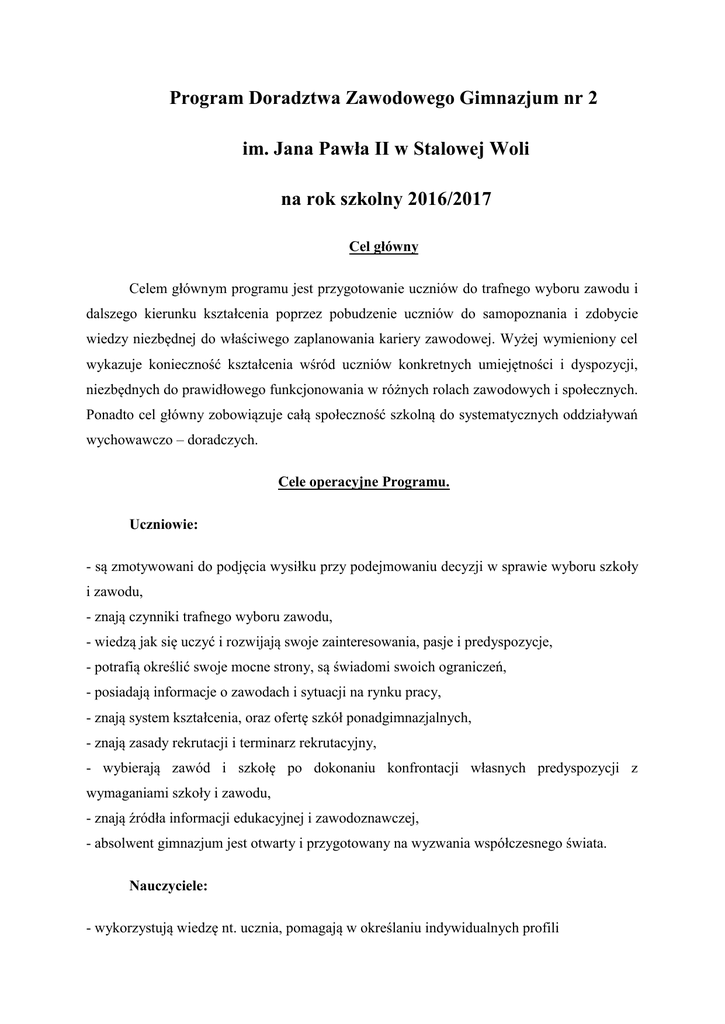 Program Doradztwa Zawodowego Gimnazjum nr 2

im. Jana Pawła II w Stalowej Woli

na rok szkolny 2016/2017

Cel główny

Celem głównym programu jest przygotowanie uczniów do trafnego wyboru zawodu i dalszego kierunku kształcenia poprzez pobudzenie uczniów do samopoznania i zdobycie wiedzy niezbędnej do właściwego zaplanowania kariery zawodowej. Wyżej wymieniony cel wykazuje konieczność kształcenia wśród uczniów konkretnych umiejętności i dyspozycji, niezbędnych do prawidłowego funkcjonowania w różnych rolach zawodowych i społecznych. Ponadto cel główny zobowiązuje całą społeczność szkolną do systematycznych oddziaływań wychowawczo – doradczych.

Cele operacyjne Programu.

Uczniowie:

- są zmotywowani do podjęcia wysiłku przy podejmowaniu decyzji w sprawie wyboru szkoły i zawodu,
- znają czynniki trafnego wyboru zawodu,
- wiedzą jak się uczyć i rozwijają swoje zainteresowania, pasje i predyspozycje,
- potrafią określić swoje mocne strony, są świadomi swoich ograniczeń,
- posiadają informacje o zawodach i sytuacji na rynku pracy,
- znają system kształcenia, oraz ofertę szkół ponadgimnazjalnych,
- znają zasady rekrutacji i terminarz rekrutacyjny,
- wybierają zawód i szkołę po dokonaniu konfrontacji własnych predyspozycji z wymaganiami szkoły i zawodu,
- znają źródła informacji edukacyjnej i zawodoznawczej,
- absolwent gimnazjum jest otwarty i przygotowany na wyzwania współczesnego świata.

Nauczyciele:

- wykorzystują wiedzę nt. ucznia, pomagają w określaniu indywidualnych profili